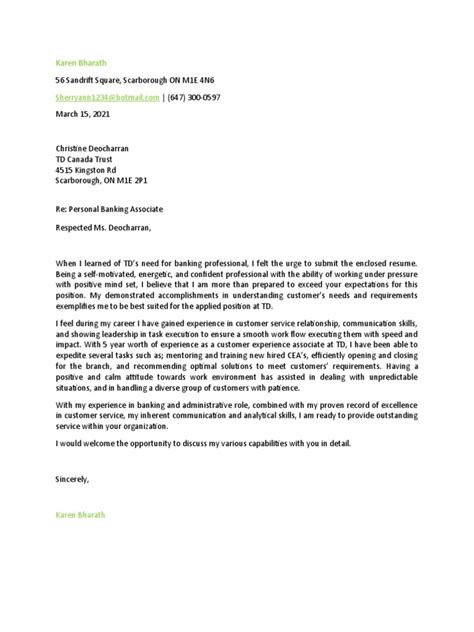 Karen Bharath

56 Sandrift Square, Scarborough ON M1E 4N6

Sherryann1234@hotmail.com | (647) 300-0597

March 15, 2021

Christine Deocharran
TD Canada Trust
4515 Kingston Rd
Scarborough, ON M1E 2P1

Re: Personal Banking Associate

Respected Ms. Deocharran,

When I learned of TD's need for banking professional, I felt the urge to submit the enclosed resume. Being a self-motivated, energetic, and confident professional with the ability of working under pressure with positive mind set, I believe that I am more than prepared to exceed your expectations for this position. My demonstrated accomplishments in understanding customer's needs and requirements exemplifies me to be best suited for the applied position at TD.

I feel during my career I have gained experience in customer service relationship, communication skills, and showing leadership in task execution to ensure a smooth work flow executing them with speed and impact. With 5 year worth of experience as a customer experience associate at TD, I have been able to expedite several tasks such as; mentoring and training new hired CEA's, efficiently opening and closing for the branch, and recommending optimal solutions to meet customers' requirements. Having a positive and calm attitude towards work environment has assisted in dealing with unpredictable situations, and in handling a diverse group of customers with patience.

With my experience in banking and administrative role, combined with my proven record of excellence in customer service, my inherent communication and analytical skills, I am ready to provide outstanding service within your organization.

I would welcome the opportunity to discuss my various capabilities with you in detail.

Sincerely,

Karen Bharath